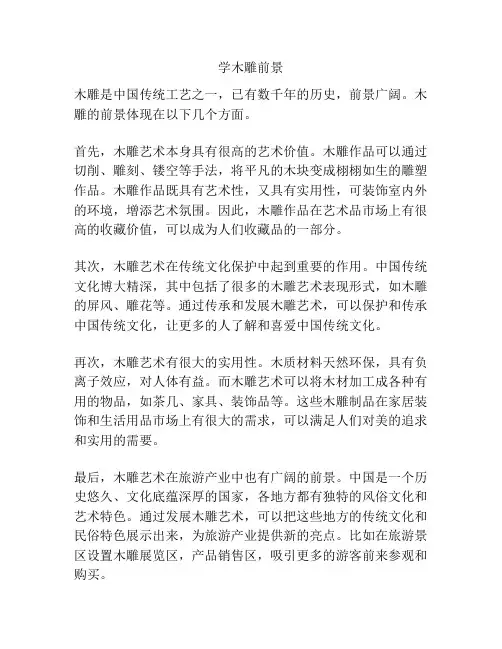 学木雕前景

木雕是中国传统工艺之一，已有数千年的历史，前景广阔。木雕的前景体现在以下几个方面。

首先，木雕艺术本身具有很高的艺术价值。木雕作品可以通过切削、雕刻、镂空等手法，将平凡的木块变成栩栩如生的雕塑作品。木雕作品既具有艺术性，又具有实用性，可装饰室内外的环境，增添艺术氛围。因此，木雕作品在艺术品市场上有很高的收藏价值，可以成为人们收藏品的一部分。

其次，木雕艺术在传统文化保护中起到重要的作用。中国传统文化博大精深，其中包括了很多的木雕艺术表现形式，如木雕的屏风、雕花等。通过传承和发展木雕艺术，可以保护和传承中国传统文化，让更多的人了解和喜爱中国传统文化。

再次，木雕艺术有很大的实用性。木质材料天然环保，具有负离子效应，对人体有益。而木雕艺术可以将木材加工成各种有用的物品，如茶几、家具、装饰品等。这些木雕制品在家居装饰和生活用品市场上有很大的需求，可以满足人们对美的追求和实用的需要。

最后，木雕艺术在旅游产业中也有广阔的前景。中国是一个历史悠久、文化底蕴深厚的国家，各地方都有独特的风俗文化和艺术特色。通过发展木雕艺术，可以把这些地方的传统文化和民俗特色展示出来，为旅游产业提供新的亮点。比如在旅游景区设置木雕展览区，产品销售区，吸引更多的游客前来参观和购买。